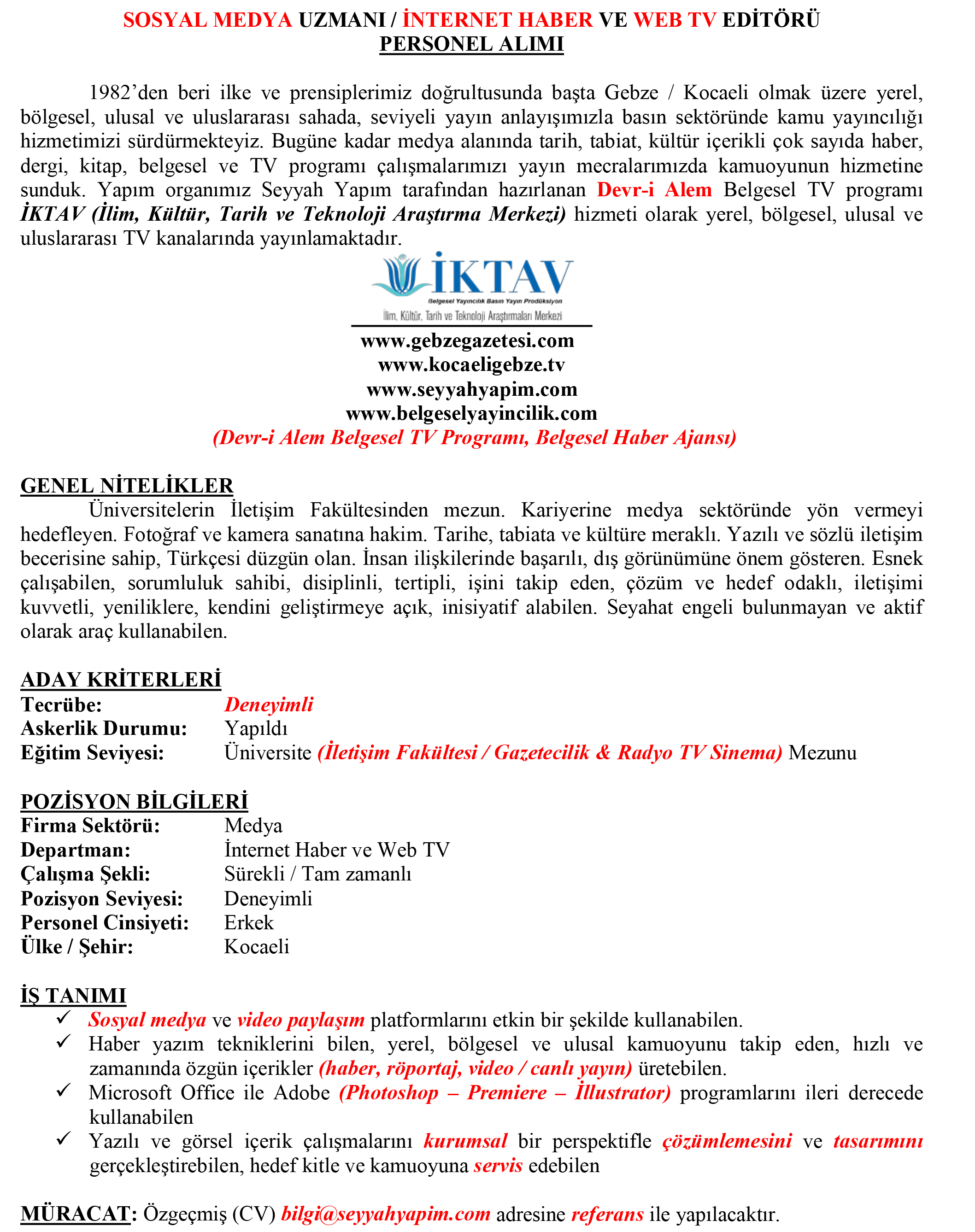 SOSYAL MEDYA UZMANI / İNTERNET HABER VE WEB TV EDİTÖRÜ
PERSONEL ALIMI

1982'den beri ilke ve prensiplerimiz doğrultusunda başta Gebze / Kocaeli olmak üzere yerel, bölgesel, ulusal ve uluslararası sahada, seviyeli yayın anlayışımızla basın sektöründe kamu yayıncılığı hizmetimizi sürdürmekteyiz. Bugüne kadar medya alanında tarih, tabiat, kültür içerikli çok sayıda haber, dergi, kitap, belgesel ve TV programı çalışmalarımızı yayın mecralarımızda kamuoyunun hizmetine sunduk. Yapım organımız Seyyah Yapım tarafından hazırlanan Devr-i Alem Belgesel TV programı İKTAV (İlim, Kültür, Tarih ve Teknoloji Araştırma Merkezi) hizmeti olarak yerel, bölgesel, ulusal ve uluslararası TV kanalarında yayınlamaktadır.

İKTAV
Belgesel Yayıncılık Basın Yayın Prodüksiyon
İlim, Kültür, Tarih ve Teknoloji Araştırmaları Merkezi

www.gebzegazetesi.com
www.kocaeligebze.tv
www.seyyahyapim.com
www.belgeselyayincilik.com
(Devr-i Alem Belgesel TV Programı, Belgesel Haber Ajansı)

GENEL NİTELİKLER
Üniversitelerin İletişim Fakültesinden mezun. Kariyerine medya sektöründe yön vermeyi hedefleyen. Fotoğraf ve kamera sanatına hakim. Tarihe, tabiata ve kültüre meraklı. Yazılı ve sözlü iletişim becerisine sahip, Türkçesi düzgün olan. İnsan ilişkilerinde başarılı, dış görünümüne önem gösteren. Esnek çalışabilen, sorumluluk sahibi, disiplinli, tertipli, işini takip eden, çözüm ve hedef odaklı, iletişimi kuvvetli, yeniliklere, kendini geliştirmeye açık, inisiyatif alabilen. Seyahat engeli bulunmayan ve aktif olarak araç kullanabilen.

ADAY KRİTERLERİ
Tecrübe: Deneyimli
Askerlik Durumu: Yapıldı
Eğitim Seviyesi: Üniversite (İletişim Fakültesi / Gazetecilik & Radyo TV Sinema) Mezunu

POZİSYON BİLGİLERİ
Firma Sektörü: Medya
Departman: İnternet Haber ve Web TV
Çalışma Şekli: Sürekli / Tam zamanlı
Pozisyon Seviyesi: Deneyimli
Personel Cinsiyeti: Erkek
Ülke / Şehir: Kocaeli

İŞ TANIMI
✓ Sosyal medya ve video paylaşım platformlarını etkin bir şekilde kullanabilen.
✓ Haber yazım tekniklerini bilen, yerel, bölgesel ve ulusal kamuoyunu takip eden, hızlı ve zamanında özgün içerikler (haber, röportaj, video / canlı yayın) üretebilen.
✓ Microsoft Office ile Adobe (Photoshop – Premiere – İllustrator) programlarını ileri derecede kullanabilen
✓ Yazılı ve görsel içerik çalışmalarını kurumsal bir perspektifle çözümlemesini ve tasarımını gerçekleştirebilen, hedef kitle ve kamuoyuna servis edebilen

MÜRACAT: Özgeçmiş (CV) bilgi@seyyahyapim.com adresine referans ile yapılacaktır.